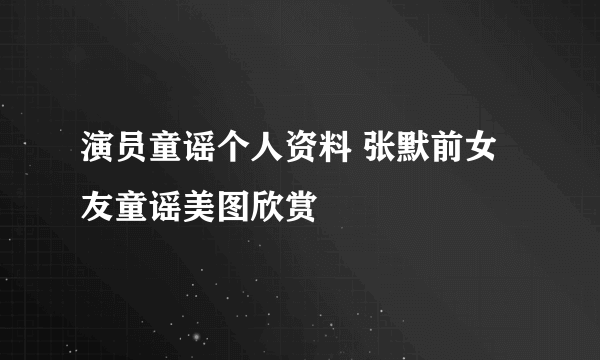 演员童谣个人资料 张默前女友童谣美图欣赏